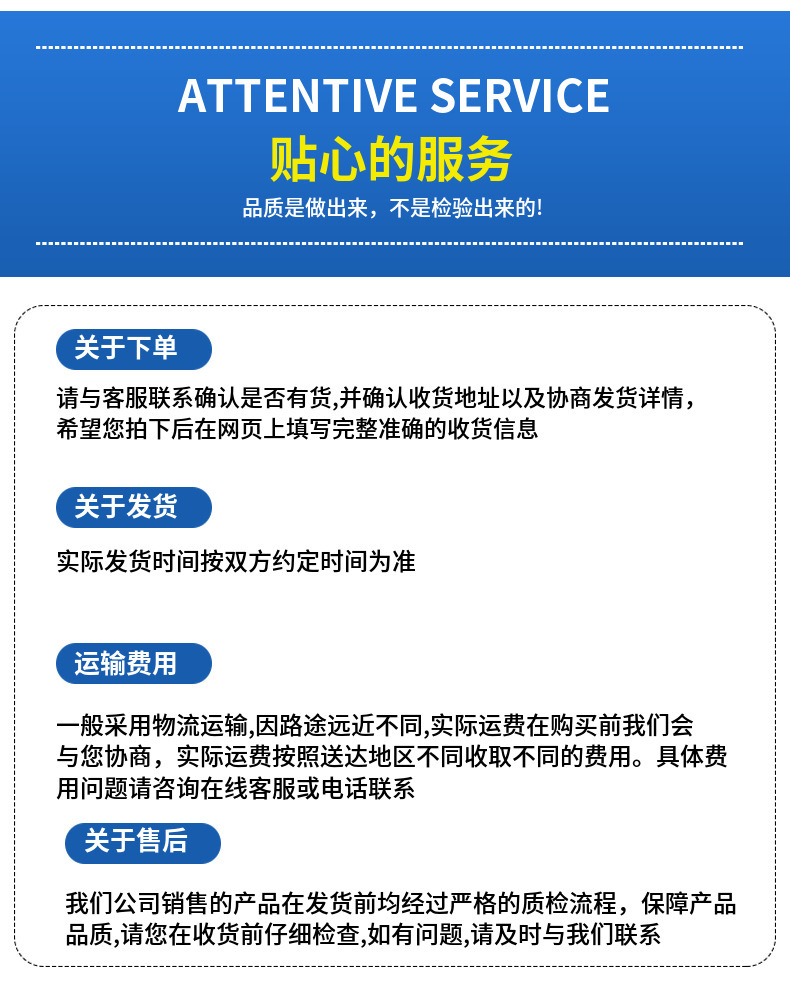 ATTENTIVE SERVICE

贴心的服务

品质是做出来，不是检验出来的!

关于下单

请与客服联系确认是否有货,并确认收货地址以及协商发货详情，希望您拍下后在网页上填写完整准确的收货信息

关于发货

实际发货时间按双方约定时间为准

运输费用

一般采用物流运输,因路途远近不同,实际运费在购买前我们会与您协商，实际运费按照送达地区不同收取不同的费用。具体费用问题请咨询在线客服或电话联系

关于售后

我们公司销售的产品在发货前均经过严格的质检流程，保障产品品质,请您在收货前仔细检查,如有问题,请及时与我们联系